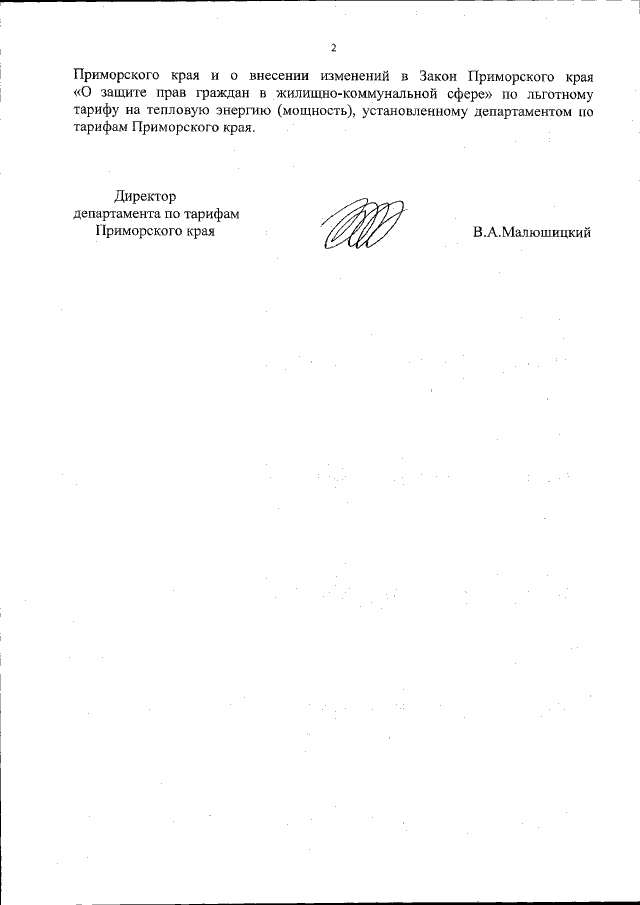 2

Приморского края и о внесении изменений в Закон Приморского края «О защите прав граждан в жилищно-коммунальной сфере» по льготному тарифу на тепловую энергию (мощность), установленному департаментом по тарифам Приморского края.

Директор
департамента по тарифам
Приморского края

В.А.Малюшицкий